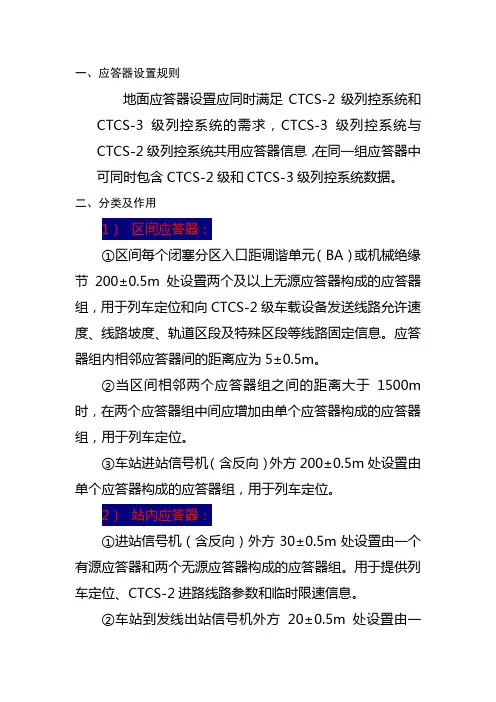 一、应答器设置规则

地面应答器设置应同时满足 CTCS-2 级列控系统和 CTCS-3 级列控系统的需求，CTCS-3 级列控系统与 CTCS-2 级列控系统共用应答器信息，在同一组应答器中可同时包含 CTCS-2 级和 CTCS-3 级列控系统数据。

二、分类及作用

1） 区间应答器：

①区间每个闭塞分区入口距调谐单元（BA）或机械绝缘节 200±0.5m 处设置两个及以上无源应答器构成的应答器组，用于列车定位和向 CTCS-2 级车载设备发送线路允许速度、线路坡度、轨道区段及特殊区段等线路固定信息。应答器组内相邻应答器间的距离应为 5±0.5m。

②当区间相邻两个应答器组之间的距离大于 1500m 时，在两个应答器组中间应增加由单个应答器构成的应答器组，用于列车定位。

③车站进站信号机（含反向）外方 200±0.5m 处设置由单个应答器构成的应答器组，用于列车定位。

2） 站内应答器：

①进站信号机（含反向）外方 30±0.5m 处设置由一个有源应答器和两个无源应答器构成的应答器组。用于提供列车定位、CTCS-2 进路线路参数和临时限速信息。

②车站到发线出站信号机外方 20±0.5m 处设置由一